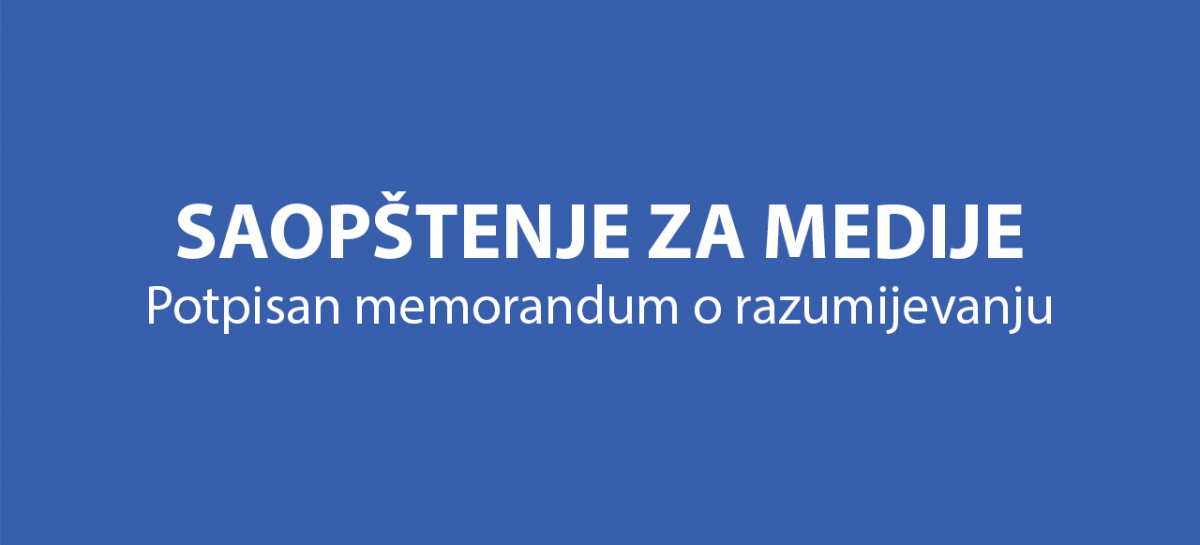 SAOPŠTENJE ZA MEDIJE
Potpisan memorandum o razumijevanju